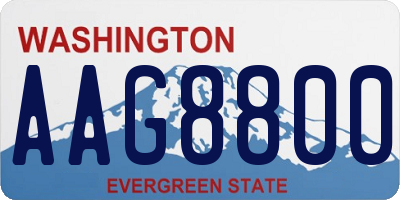 WASHINGTON

AAG8800

EVERGREEN STATE